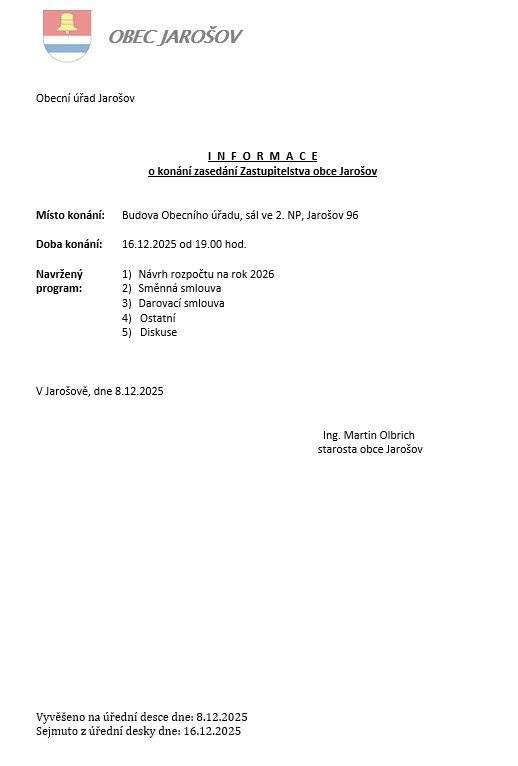 OBEC JAROŠOV

Obecní úřad Jarošov

I N F O R M A C E
o konání zasedání Zastupitelstva obce Jarošov

Místo konání: Budova Obecního úřadu, sál ve 2. NP, Jarošov 96

Doba konání: 16.12.2025 od 19.00 hod.

Navržený program:
1) Návrh rozpočtu na rok 2026
2) Směnná smlouva
3) Darovací smlouva
4) Ostatní
5) Diskuse

V Jarošově, dne 8.12.2025

Ing. Martin Olbrich
starosta obce Jarošov

Vyvěšeno na úřední desce dne: 8.12.2025
Sejmuto z úřední desky dne: 16.12.2025